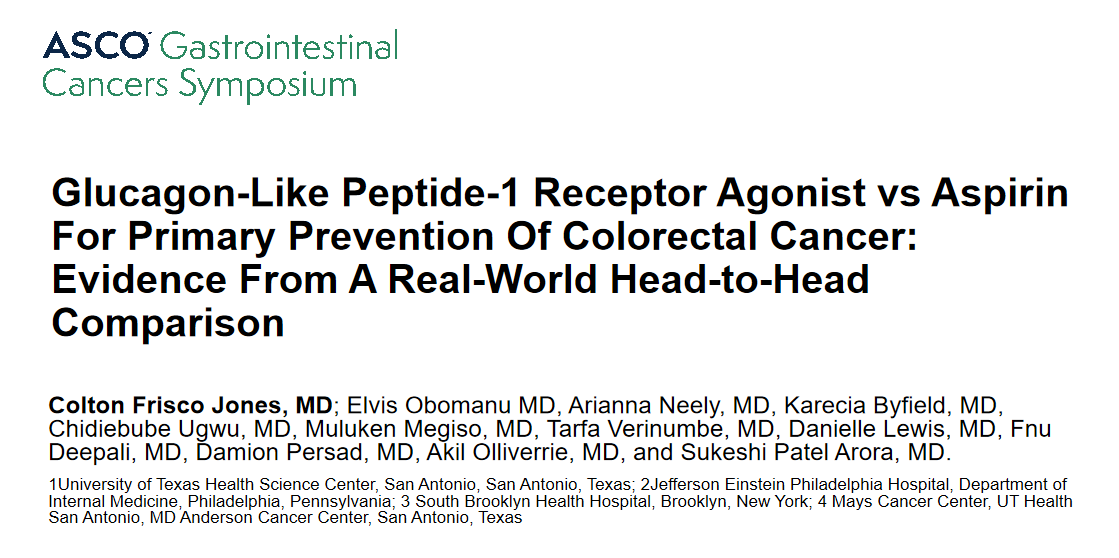 ASCO Gastrointestinal Cancers Symposium

Glucagon-Like Peptide-1 Receptor Agonist vs Aspirin For Primary Prevention Of Colorectal Cancer: Evidence From A Real-World Head-to-Head Comparison

Colton Frisco Jones, MD; Elvis Obomanu MD, Arianna Neely, MD, Karecia Byfield, MD, Chidiebube Ugwu, MD, Muluken Megiso, MD, Tarfa Verinumbe, MD, Danielle Lewis, MD, Fnu Deepali, MD, Damion Persad, MD, Akil Olliverrie, MD, and Sukeshi Patel Arora, MD.

1University of Texas Health Science Center, San Antonio, San Antonio, Texas; 2Jefferson Einstein Philadelphia Hospital, Department of Internal Medicine, Philadelphia, Pennsylvania; 3 South Brooklyn Health Hospital, Brooklyn, New York; 4 Mays Cancer Center, UT Health San Antonio, MD Anderson Cancer Center, San Antonio, Texas